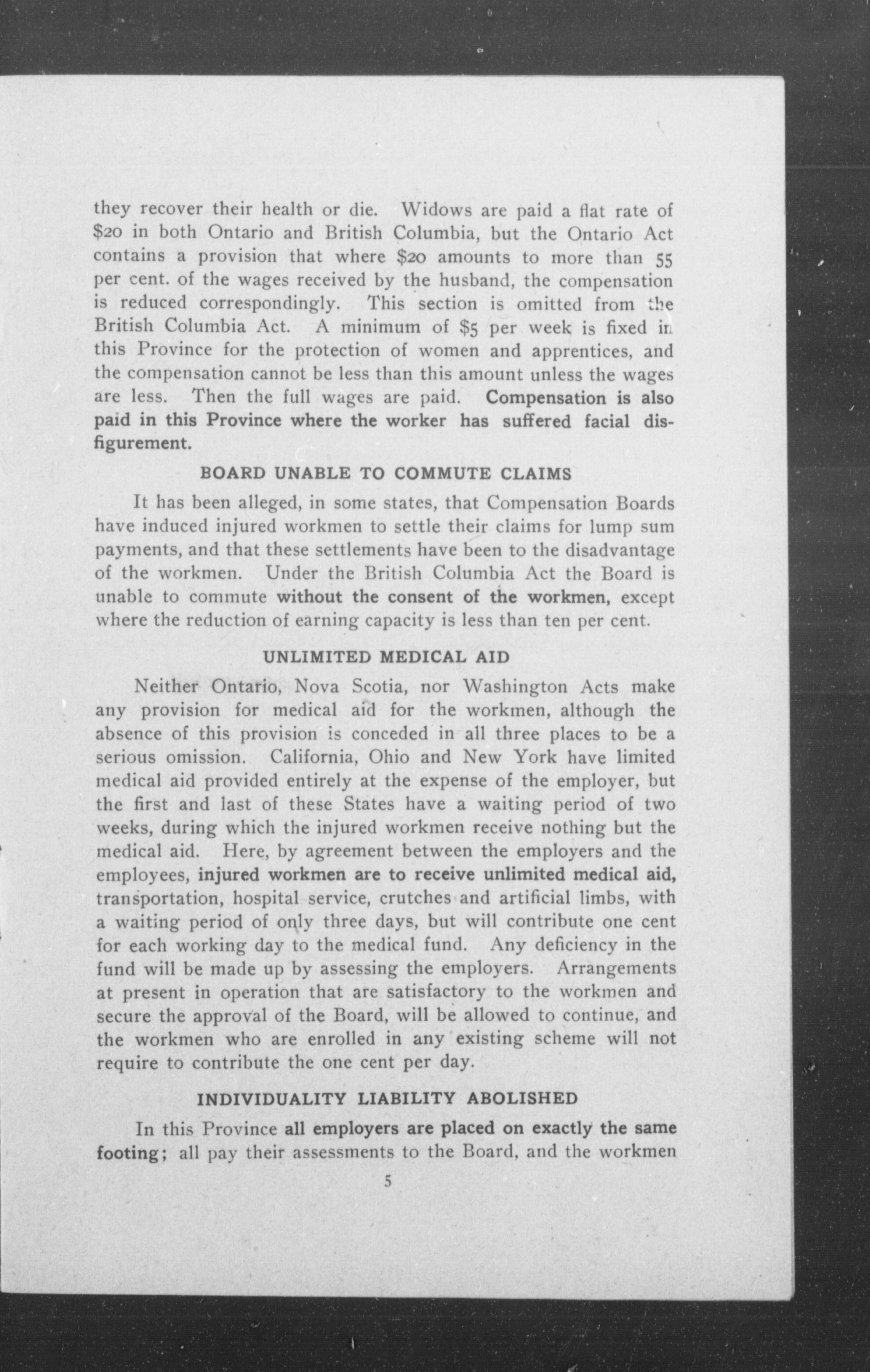 they recover their health or die. Widows are paid a flat rate of \$20 in both Ontario and British Columbia, but the Ontario Act contains a provision that where \$20 amounts to more than 55 per cent. of the wages received by the husband, the compensation is reduced correspondingly. This section is omitted from the British Columbia Act. A minimum of \$5 per week is fixed in this Province for the protection of women and apprentices, and the compensation cannot be less than this amount unless the wages are less. Then the full wages are paid. Compensation is also paid in this Province where the worker has suffered facial disfigurement.

BOARD UNABLE TO COMMUTE CLAIMS

It has been alleged, in some states, that Compensation Boards have induced injured workmen to settle their claims for lump sum payments, and that these settlements have been to the disadvantage of the workmen. Under the British Columbia Act the Board is unable to commute without the consent of the workmen, except where the reduction of earning capacity is less than ten per cent.

UNLIMITED MEDICAL AID

Neither Ontario, Nova Scotia, nor Washington Acts make any provision for medical aid for the workmen, although the absence of this provision is conceded in all three places to be a serious omission. California, Ohio and New York have limited medical aid provided entirely at the expense of the employer, but the first and last of these States have a waiting period of two weeks, during which the injured workmen receive nothing but the medical aid. Here, by agreement between the employers and the employees, injured workmen are to receive unlimited medical aid, transportation, hospital service, crutches and artificial limbs, with a waiting period of only three days, but will contribute one cent for each working day to the medical fund. Any deficiency in the fund will be made up by assessing the employers. Arrangements at present in operation that are satisfactory to the workmen and secure the approval of the Board, will be allowed to continue, and the workmen who are enrolled in any existing scheme will not require to contribute the one cent per day.

INDIVIDUALITY LIABILITY ABOLISHED

In this Province all employers are placed on exactly the same footing; all pay their assessments to the Board, and the workmen

5